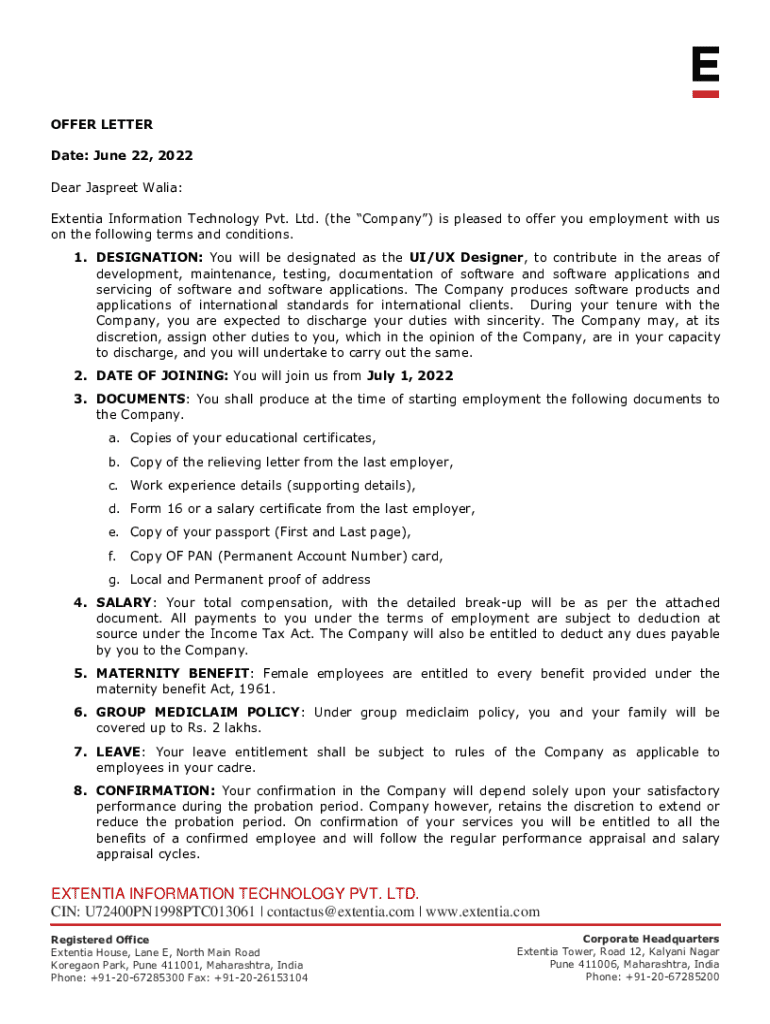 E

OFFER LETTER

Date: June 22, 2022

Dear Jaspreet Walia:

Extentia Information Technology Pvt. Ltd. (the "Company") is pleased to offer you employment with us on the following terms and conditions.

1. DESIGNATION: You will be designated as the UI/UX Designer, to contribute in the areas of development, maintenance, testing, documentation of software and software applications and servicing of software and software applications. The Company produces software products and applications of international standards for international clients. During your tenure with the Company, you are expected to discharge your duties with sincerity. The Company may, at its discretion, assign other duties to you, which in the opinion of the Company, are in your capacity to discharge, and you will undertake to carry out the same.

2. DATE OF JOINING: You will join us from July 1, 2022

3. DOCUMENTS: You shall produce at the time of starting employment the following documents to the Company.

a. Copies of your educational certificates,

b. Copy of the relieving letter from the last employer,

c. Work experience details (supporting details),

d. Form 16 or a salary certificate from the last employer,

e. Copy of your passport (First and Last page),

f. Copy OF PAN (Permanent Account Number) card,

g. Local and Permanent proof of address

4. SALARY: Your total compensation, with the detailed break-up will be as per the attached document. All payments to you under the terms of employment are subject to deduction at source under the Income Tax Act. The Company will also be entitled to deduct any dues payable by you to the Company.

5. MATERNITY BENEFIT: Female employees are entitled to every benefit provided under the maternity benefit Act, 1961.

6. GROUP MEDICLAIM POLICY: Under group mediclaim policy, you and your family will be covered up to Rs. 2 lakhs.

7. LEAVE: Your leave entitlement shall be subject to rules of the Company as applicable to employees in your cadre.

8. CONFIRMATION: Your confirmation in the Company will depend solely upon your satisfactory performance during the probation period. Company however, retains the discretion to extend or reduce the probation period. On confirmation of your services you will be entitled to all the benefits of a confirmed employee and will follow the regular performance appraisal and salary appraisal cycles.

EXTENTIA INFORMATION TECHNOLOGY PVT. LTD.
CIN: U72400PN1998PTC013061 | contactus@extentia.com | www.extentia.com

Registered Office
Extentia House, Lane E, North Main Road
Koregaon Park, Pune 411001, Maharashtra, India
Phone: +91-20-67285300 Fax: +91-20-26153104

Corporate Headquarters
Extentia Tower, Road 12, Kalyani Nagar
Pune 411006, Maharashtra, India
Phone: +91-20-67285200